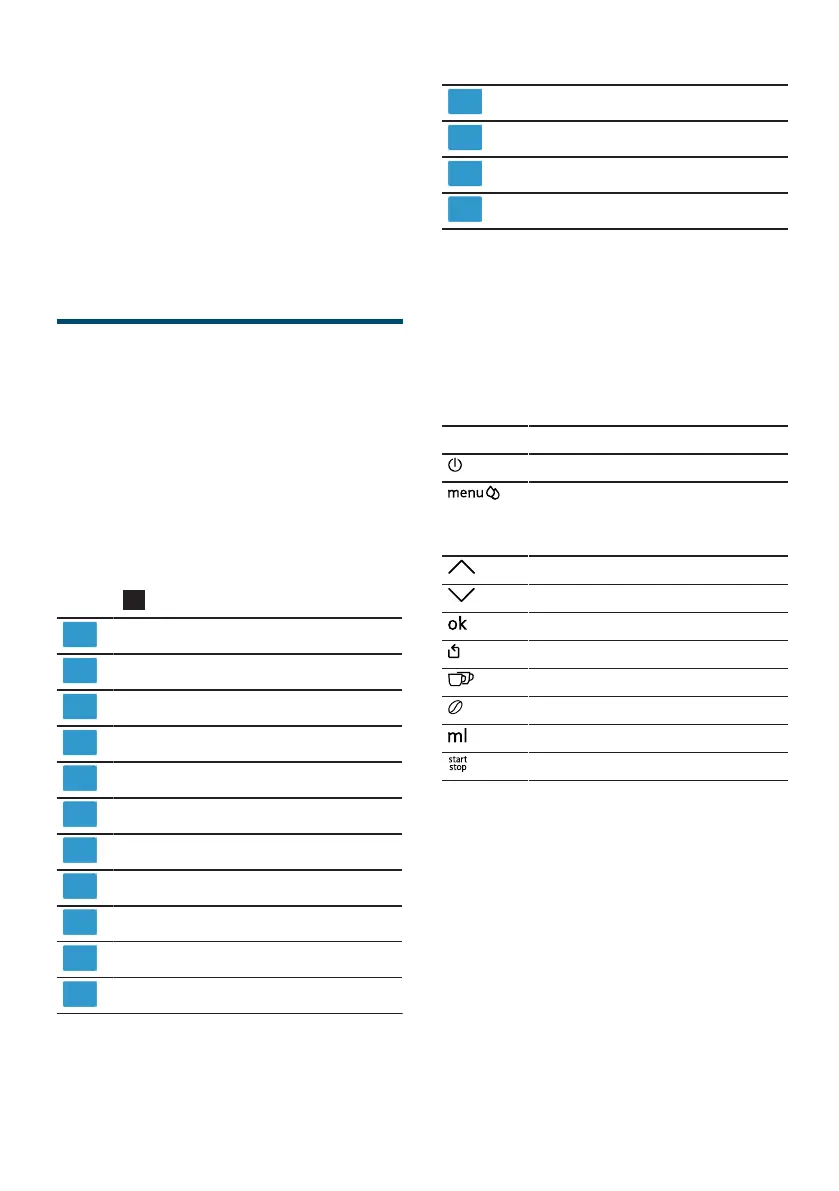 menu

ok

ml

start
stop